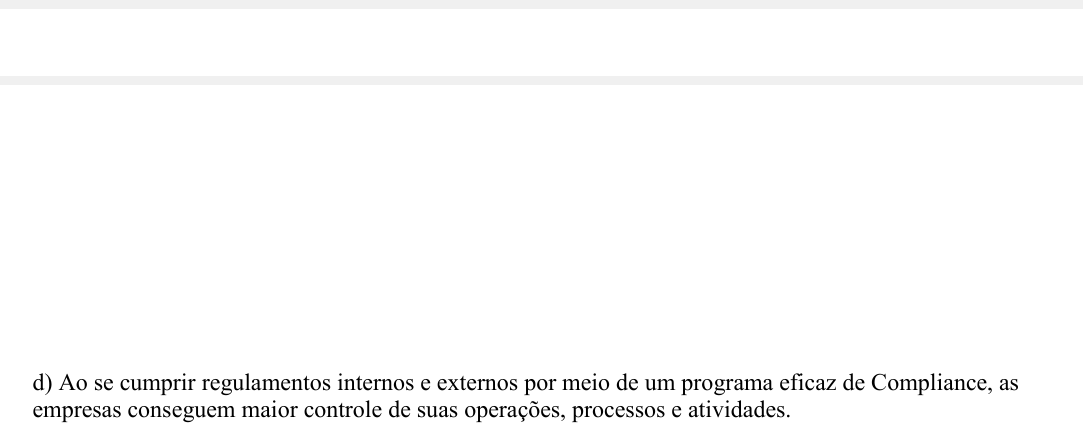 d) Ao se cumprir regulamentos internos e externos por meio de um programa eficaz de Compliance, as empresas conseguem maior controle de suas operações, processos e atividades.